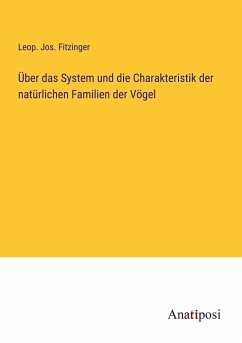 Leop. Jos. Fitzinger

Über das System und die Charakteristik der natürlichen Familien der Vögel

Anatiposi